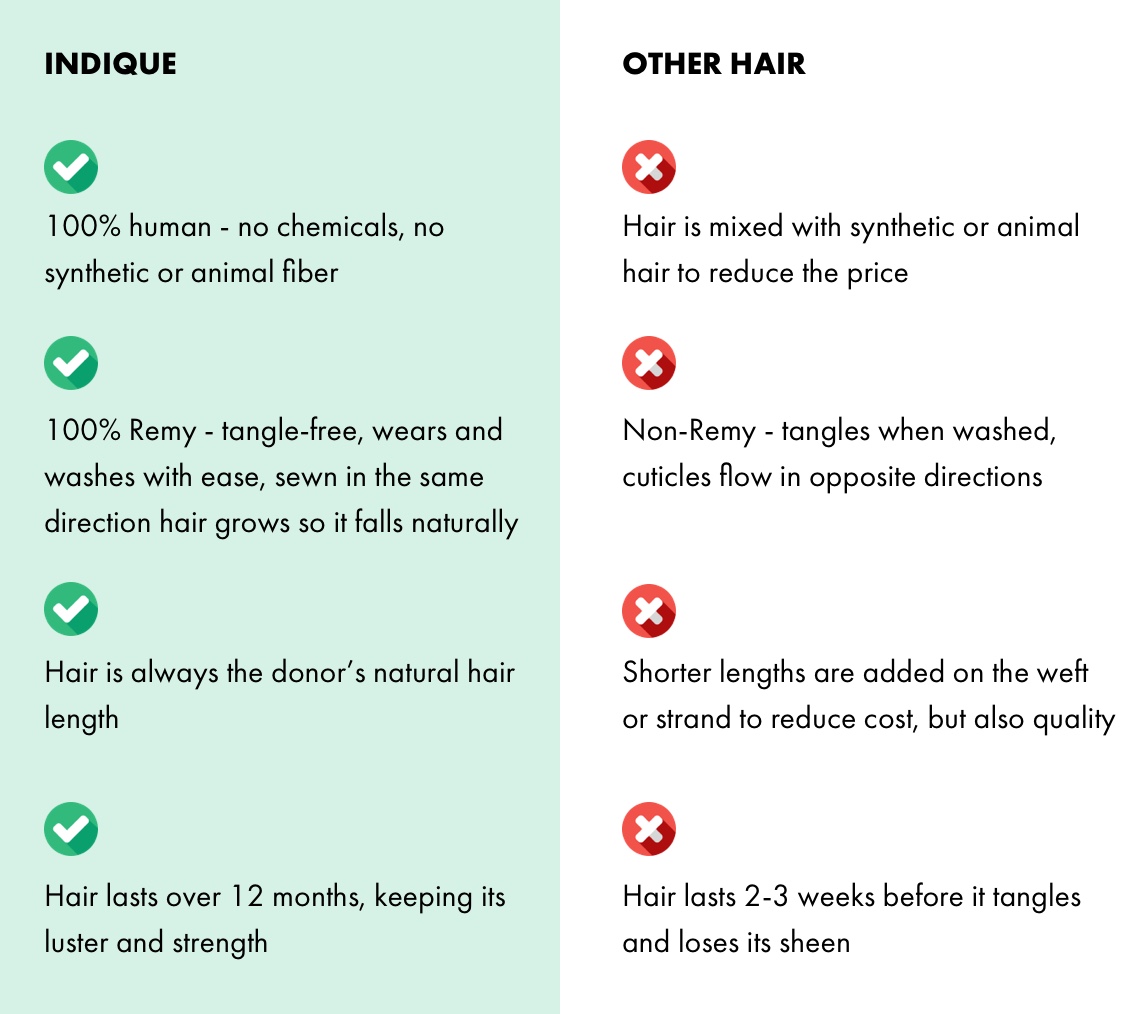 INDIQUE

100% human - no chemicals, no synthetic or animal fiber

100% Remy - tangle-free, wears and washes with ease, sewn in the same direction hair grows so it falls naturally

Hair is always the donor's natural hair length

Hair lasts over 12 months, keeping its luster and strength

OTHER HAIR

Hair is mixed with synthetic or animal hair to reduce the price

Non-Remy - tangles when washed, cuticles flow in opposite directions

Shorter lengths are added on the weft or strand to reduce cost, but also quality

Hair lasts 2-3 weeks before it tangles and loses its sheen